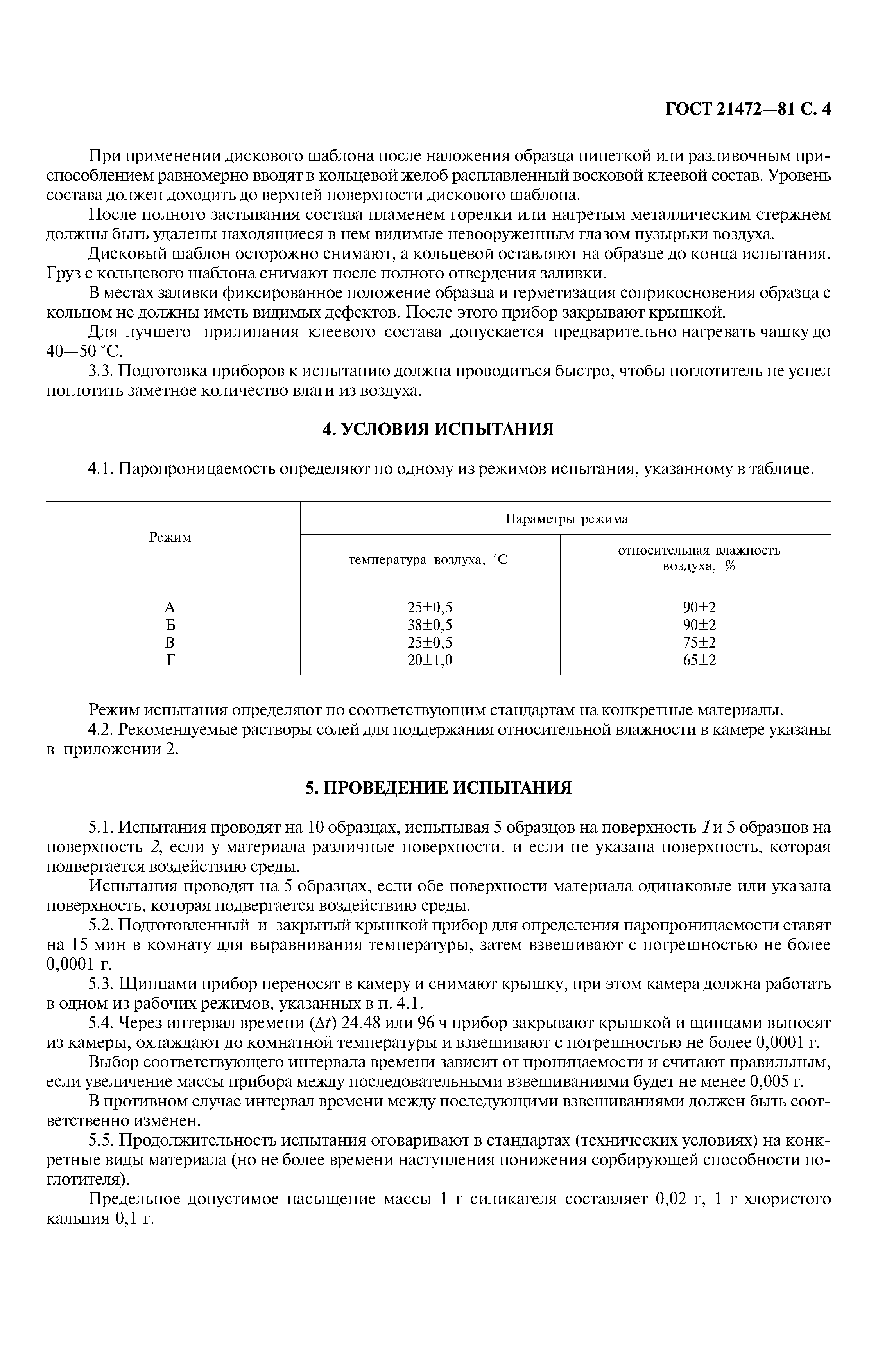 ГОСТ 21472—81 С. 4

При применении дискового шаблона после наложения образца пипеткой или разливочным приспособлением равномерно вводят в кольцевой желоб расплавленный восковой клеевой состав. Уровень состава должен доходить до верхней поверхности дискового шаблона.

После полного застывания состава пламенем горелки или нагретым металлическим стержнем должны быть удалены находящиеся в нем видимые невооруженным глазом пузырьки воздуха.

Дисковый шаблон осторожно снимают, а кольцевой оставляют на образце до конца испытания. Груз с кольцевого шаблона снимают после полного отвердения заливки.

В местах заливки фиксированное положение образца и герметизация соприкосновения образца с кольцом не должны иметь видимых дефектов. После этого прибор закрывают крышкой.

Для лучшего прилипания клеевого состава допускается предварительно нагревать чашку до 40—50 °С.

3.3. Подготовка приборов к испытанию должна проводиться быстро, чтобы поглотитель не успел поглотить заметное количество влаги из воздуха.

4. УСЛОВИЯ ИСПЫТАНИЯ

4.1. Паропроницаемость определяют по одному из режимов испытания, указанному в таблице.

| Режим | Параметры режима: температура воздуха, °С | Параметры режима: относительная влажность воздуха, % |
|---|---|---|
| А | 25±0,5 | 90±2 |
| Б | 38±0,5 | 90±2 |
| В | 25±0,5 | 75±2 |
| Г | 20±1,0 | 65±2 |

Режим испытания определяют по соответствующим стандартам на конкретные материалы.

4.2. Рекомендуемые растворы солей для поддержания относительной влажности в камере указаны в приложении 2.

5. ПРОВЕДЕНИЕ ИСПЫТАНИЯ

5.1. Испытания проводят на 10 образцах, испытывая 5 образцов на поверхность 1 и 5 образцов на поверхность 2, если у материала различные поверхности, и если не указана поверхность, которая подвергается воздействию среды.

Испытания проводят на 5 образцах, если обе поверхности материала одинаковые или указана поверхность, которая подвергается воздействию среды.

5.2. Подготовленный и закрытый крышкой прибор для определения паропроницаемости ставят на 15 мин в комнату для выравнивания температуры, затем взвешивают с погрешностью не более 0,0001 г.

5.3. Щипцами прибор переносят в камеру и снимают крышку, при этом камера должна работать в одном из рабочих режимов, указанных в п. 4.1.

5.4. Через интервал времени ($\Delta t$) 24,48 или 96 ч прибор закрывают крышкой и щипцами выносят из камеры, охлаждают до комнатной температуры и взвешивают с погрешностью не более 0,0001 г.

Выбор соответствующего интервала времени зависит от проницаемости и считают правильным, если увеличение массы прибора между последовательными взвешиваниями будет не менее 0,005 г.

В противном случае интервал времени между последующими взвешиваниями должен быть соответственно изменен.

5.5. Продолжительность испытания оговаривают в стандартах (технических условиях) на конкретные виды материала (но не более времени наступления понижения сорбирующей способности поглотителя).

Предельное допустимое насыщение массы 1 г силикагеля составляет 0,02 г, 1 г хлористого кальция 0,1 г.